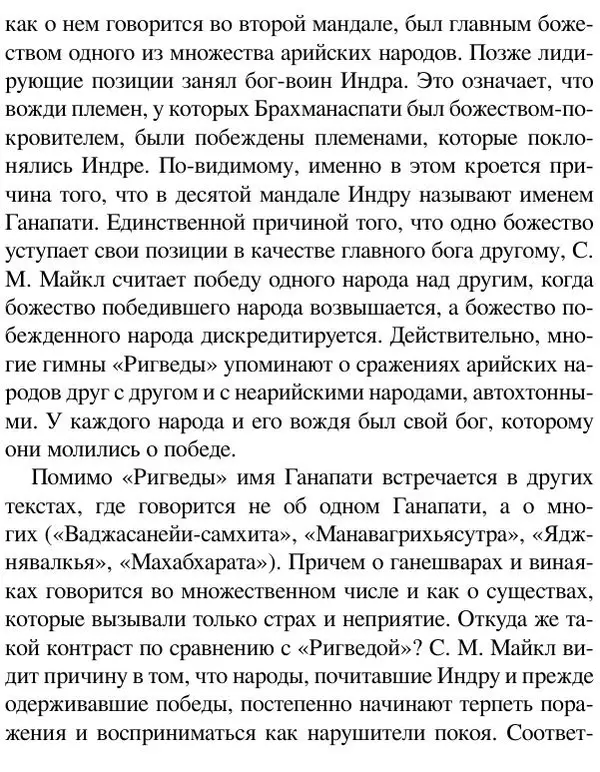 как о нем говорится во второй мандале, был главным божеством одного из множества арийских народов. Позже лидирующие позиции занял бог-воин Индра. Это означает, что вожди племен, у которых Брахманаспати был божеством-покровителем, были побеждены племенами, которые поклонялись Индре. По-видимому, именно в этом кроется причина того, что в десятой мандале Индру называют именем Ганапати. Единственной причиной того, что одно божество уступает свои позиции в качестве главного бога другому, С. М. Майкл считает победу одного народа над другим, когда божество победившего народа возвышается, а божество побежденного народа дискредитируется. Действительно, многие гимны «Ригведы» упоминают о сражениях арийских народов друг с другом и с неарийскими народами, автохтонными. У каждого народа и его вождя был свой бог, которому они молились о победе.

Помимо «Ригведы» имя Ганапати встречается в других текстах, где говорится не об одном Ганапати, а о многих («Ваджасанейи-самхита», «Манавагрихьясутра», «Яджнявалкья», «Махабхарата»). Причем о ганешварах и винаяках говорится во множественном числе и как о существах, которые вызывали только страх и неприятие. Откуда же такой контраст по сравнению с «Ригведой»? С. М. Майкл видит причину в том, что народы, почитавшие Индру и прежде одерживавшие победы, постепенно начинают терпеть поражения и восприниматься как нарушители покоя. Соответ-